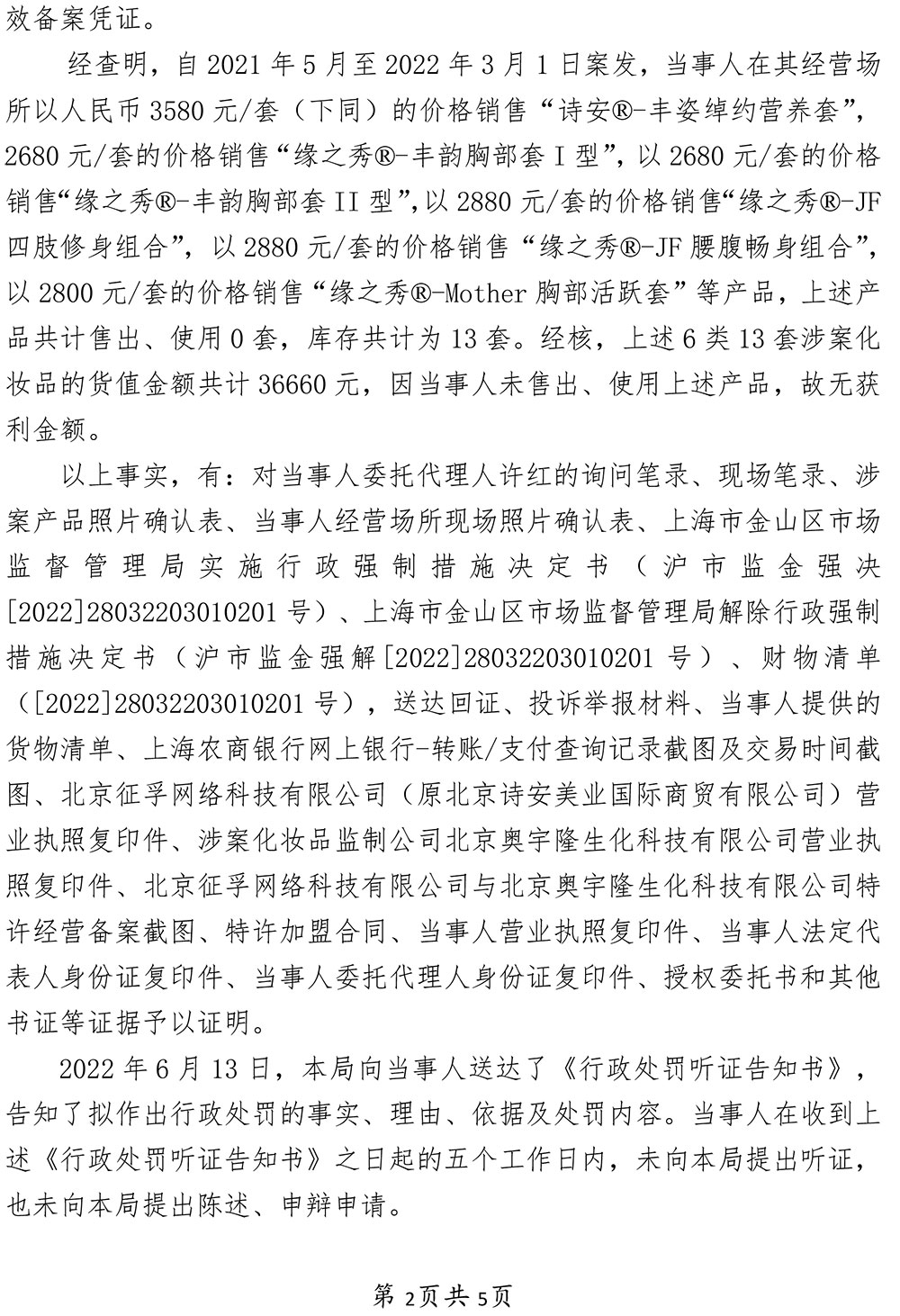 效备案凭证。

经查明，自 2021 年 5 月至 2022 年 3 月 1 日案发，当事人在其经营场所以人民币 3580 元/套（下同）的价格销售“诗安®-丰姿绰约营养套”，2680 元/套的价格销售“缘之秀®-丰韵胸部套 I 型”，以 2680 元/套的价格销售“缘之秀®-丰韵胸部套 II 型”，以 2880 元/套的价格销售“缘之秀®-JF 四肢修身组合”，以 2880 元/套的价格销售“缘之秀®-JF 腰腹畅身组合”，以 2800 元/套的价格销售“缘之秀®-Mother 胸部活跃套”等产品，上述产品共计售出、使用 0 套，库存共计为 13 套。经核，上述 6 类 13 套涉案化妆品的货值金额共计 36660 元，因当事人未售出、使用上述产品，故无获利金额。

以上事实，有：对当事人委托代理人许红的询问笔录、现场笔录、涉案产品照片确认表、当事人经营场所现场照片确认表、上海市金山区市场监督管理局实施行政强制措施决定书（沪市监金强决[2022]28032203010201 号）、上海市金山区市场监督管理局解除行政强制措施决定书（沪市监金强解[2022]28032203010201 号）、财物清单（[2022]28032203010201 号），送达回证、投诉举报材料、当事人提供的货物清单、上海农商银行网上银行-转账/支付查询记录截图及交易时间截图、北京征孚网络科技有限公司（原北京诗安美业国际商贸有限公司）营业执照复印件、涉案化妆品监制公司北京奥宇隆生化科技有限公司营业执照复印件、北京征孚网络科技有限公司与北京奥宇隆生化科技有限公司特许经营备案截图、特许加盟合同、当事人营业执照复印件、当事人法定代表人身份证复印件、当事人委托代理人身份证复印件、授权委托书和其他书证等证据予以证明。

2022 年 6 月 13 日，本局向当事人送达了《行政处罚听证告知书》，告知了拟作出行政处罚的事实、理由、依据及处罚内容。当事人在收到上述《行政处罚听证告知书》之日起的五个工作日内，未向本局提出听证，也未向本局提出陈述、申辩申请。

第 2页共 5页